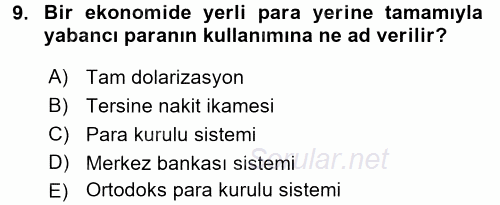 9. Bir ekonomide yerli para yerine tamamıyla yabancı paranın kullanımına ne ad verilir?

A) Tam dolarizasyon
B) Tersine nakit ikamesi
C) Para kurulu sistemi
D) Merkez bankası sistemi
E) Ortodoks para kurulu sistemi

Sorular.net